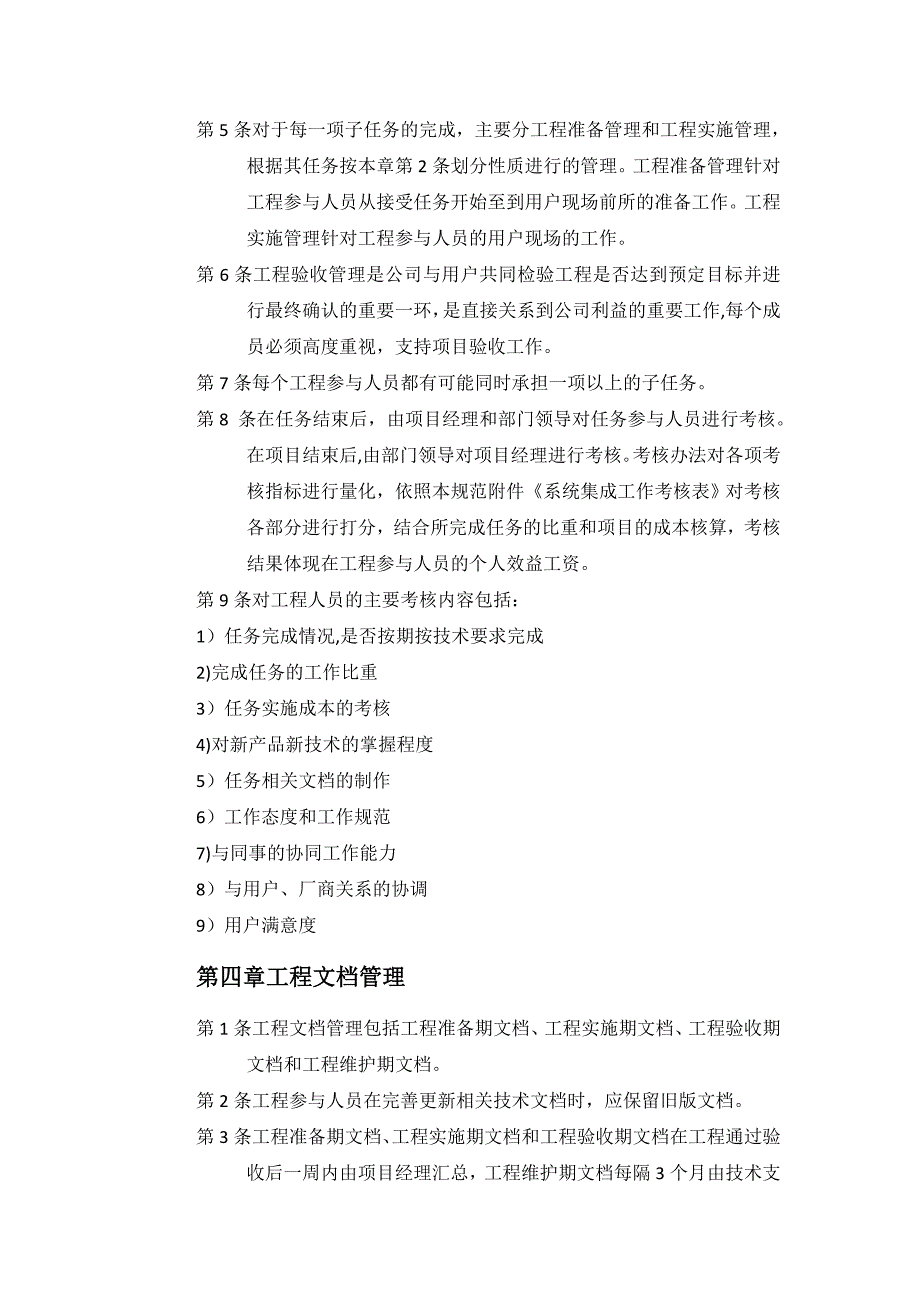 第 5 条对于每一项子任务的完成，主要分工程准备管理和工程实施管理，根据其任务按本章第 2 条划分性质进行的管理。工程准备管理针对工程参与人员从接受任务开始至到用户现场前所的准备工作。工程实施管理针对工程参与人员的用户现场的工作。

第 6 条工程验收管理是公司与用户共同检验工程是否达到预定目标并进行最终确认的重要一环，是直接关系到公司利益的重要工作,每个成员必须高度重视，支持项目验收工作。

第 7 条每个工程参与人员都有可能同时承担一项以上的子任务。

第 8 条在任务结束后，由项目经理和部门领导对任务参与人员进行考核。在项目结束后,由部门领导对项目经理进行考核。考核办法对各项考核指标进行量化，依照本规范附件《系统集成工作考核表》对考核各部分进行打分，结合所完成任务的比重和项目的成本核算，考核结果体现在工程参与人员的个人效益工资。

第 9 条对工程人员的主要考核内容包括：

1）任务完成情况,是否按期按技术要求完成

2)完成任务的工作比重

3）任务实施成本的考核

4)对新产品新技术的掌握程度

5）任务相关文档的制作

6）工作态度和工作规范

7)与同事的协同工作能力

8）与用户、厂商关系的协调

9）用户满意度

第四章工程文档管理

第 1 条工程文档管理包括工程准备期文档、工程实施期文档、工程验收期文档和工程维护期文档。

第 2 条工程参与人员在完善更新相关技术文档时，应保留旧版文档。

第 3 条工程准备期文档、工程实施期文档和工程验收期文档在工程通过验收后一周内由项目经理汇总，工程维护期文档每隔 3 个月由技术支